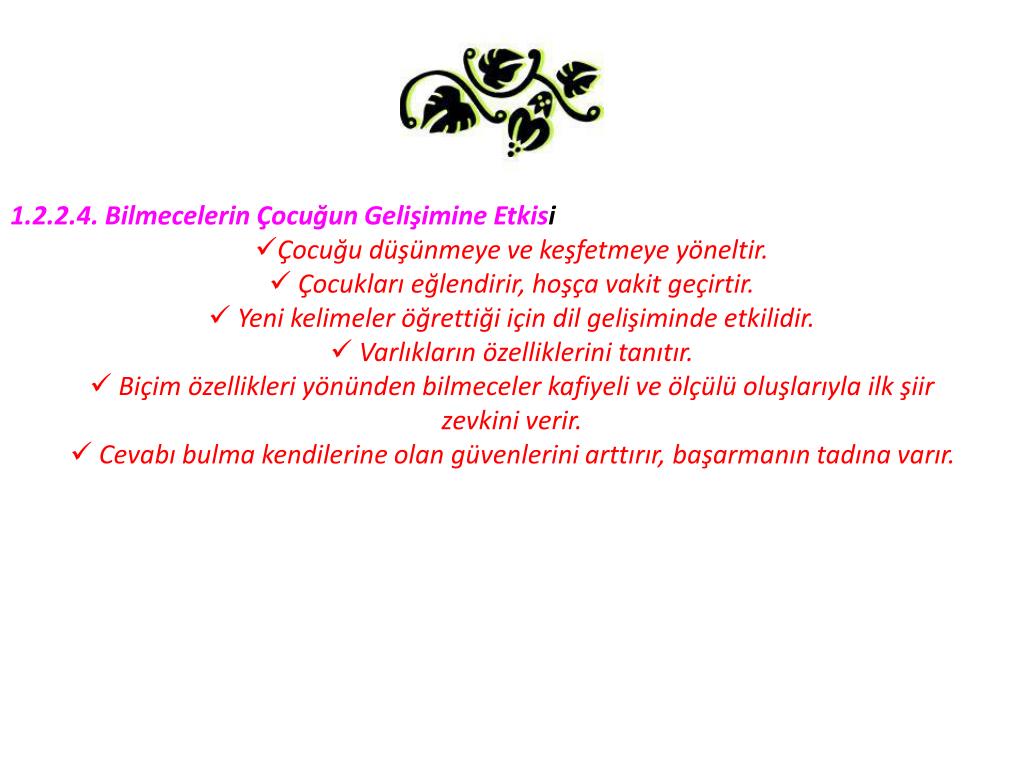 1.2.2.4. Bilmecelerin Çocuğun Gelişimine Etkisi

✓Çocuğu düşünmeye ve keşfetmeye yöneltir.

✓ Çocukları eğlendirir, hoşça vakit geçirtir.

✓ Yeni kelimeler öğrettiği için dil gelişiminde etkilidir.

✓ Varlıkların özelliklerini tanıtır.

✓ Biçim özellikleri yönünden bilmeceler kafiyeli ve ölçülü oluşlarıyla ilk şiir zevkini verir.

✓ Cevabı bulma kendilerine olan güvenlerini arttırır, başarmanın tadına varır.